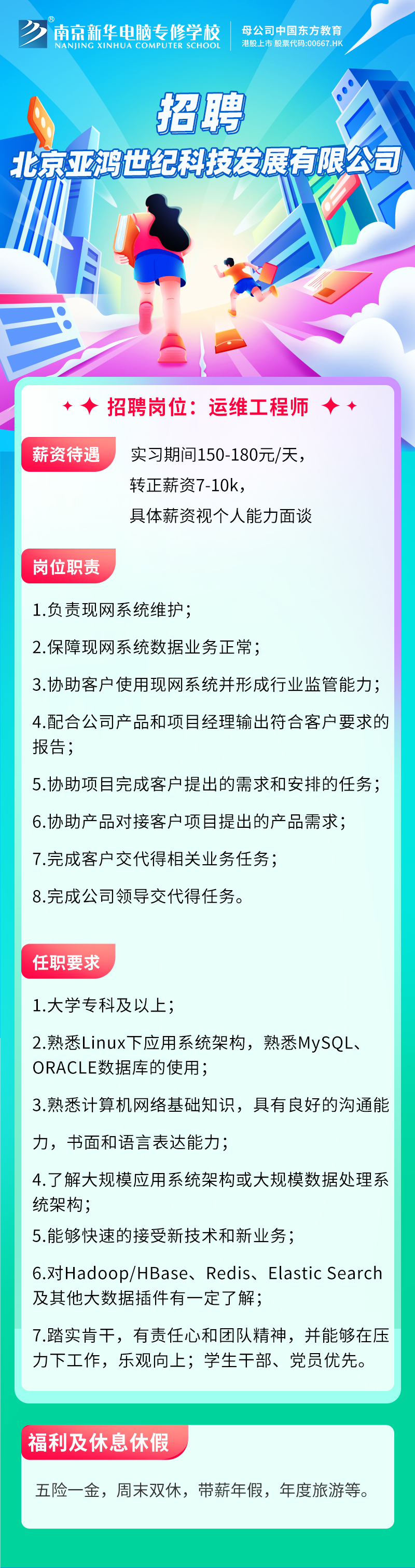 南京新华电脑专修学校
NANJING XINHUA COMPUTER SCHOOL
母公司中国东方教育
港股上市 股票代码:00667.HK

招聘
北京亚鸿世纪科技发展有限公司

招聘岗位：运维工程师

薪资待遇
实习期间150-180元/天，
转正薪资7-10k，
具体薪资视个人能力面谈

岗位职责
1.负责现网系统维护；
2.保障现网系统数据业务正常；
3.协助客户使用现网系统并形成行业监管能力；
4.配合公司产品和项目经理输出符合客户要求的报告；
5.协助项目完成客户提出的需求和安排的任务；
6.协助产品对接客户项目提出的产品需求；
7.完成客户交代得相关业务任务；
8.完成公司领导交代得任务。

任职要求
1.大学专科及以上；
2.熟悉Linux下应用系统架构，熟悉MySQL、ORACLE数据库的使用；
3.熟悉计算机网络基础知识，具有良好的沟通能力，书面和语言表达能力；
4.了解大规模应用系统架构或大规模数据处理系统架构；
5.能够快速的接受新技术和新业务；
6.对Hadoop/HBase、Redis、Elastic Search及其他大数据插件有一定了解；
7.踏实肯干，有责任心和团队精神，并能够在压力下工作，乐观向上；学生干部、党员优先。

福利及休息休假
五险一金，周末双休，带薪年假，年度旅游等。